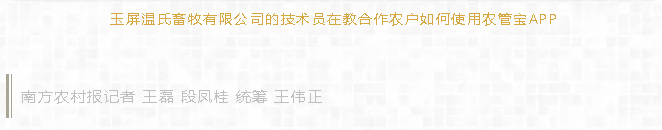 玉屏温氏畜牧有限公司的技术员在教合作农户如何使用农管宝APP

南方农村报记者 王磊 段凤桂 统筹 王伟正